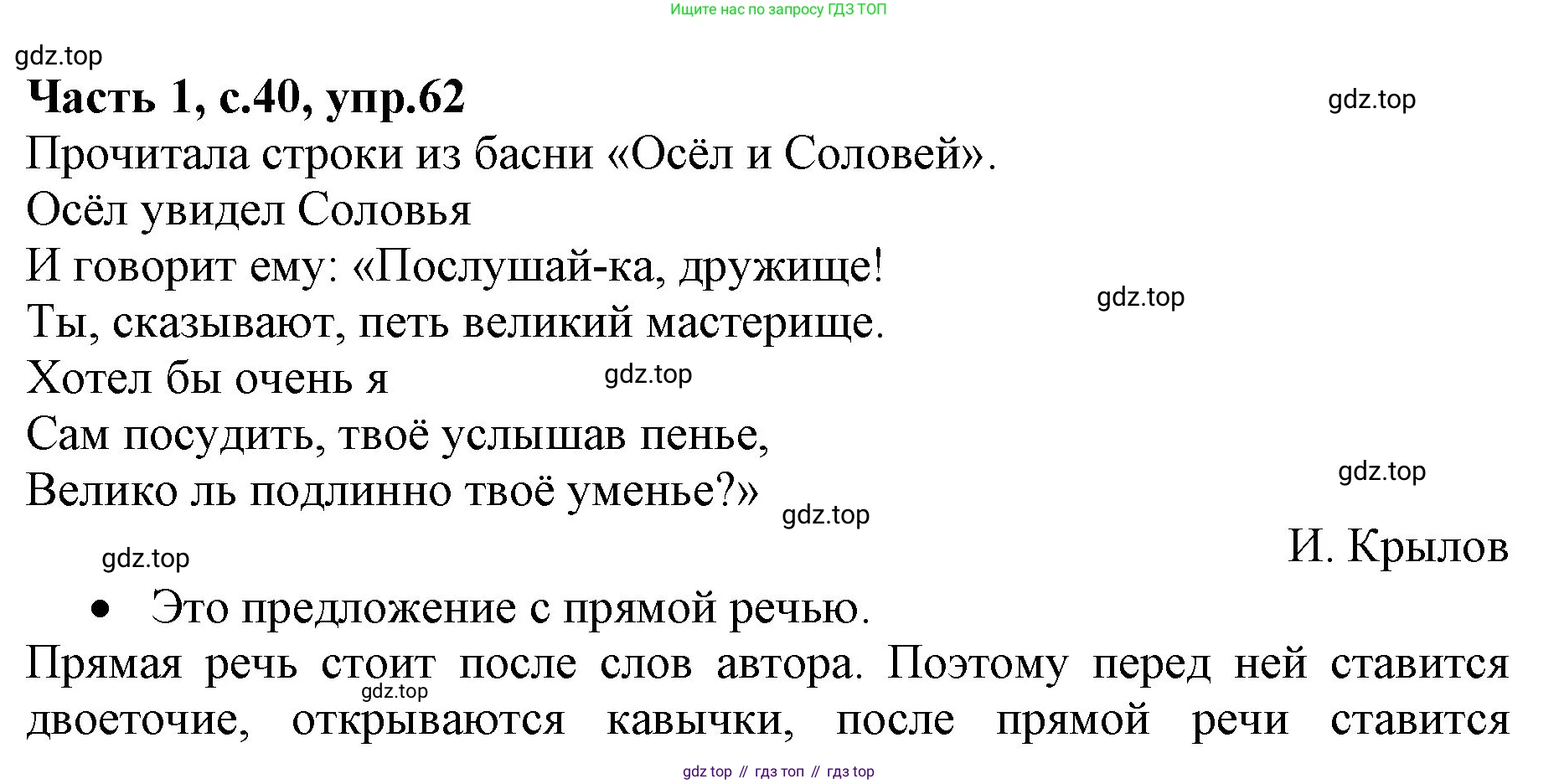 Ищите нас по запросу ГДЗ ТОП

Часть 1, с.40, упр.62

Прочитала строки из басни «Осёл и Соловей».

Осёл увидел Соловья
И говорит ему: «Послушай-ка, дружище!
Ты, сказывают, петь великий мастерище.
Хотел бы очень я
Сам посудить, твоё услышав пенье,
Велико ль подлинно твоё уменье?»

И. Крылов

• Это предложение с прямой речью.

Прямая речь стоит после слов автора. Поэтому перед ней ставится двоеточие, открываются кавычки, после прямой речи ставится

gdz top // гдз топ // гдз top

gdz.top